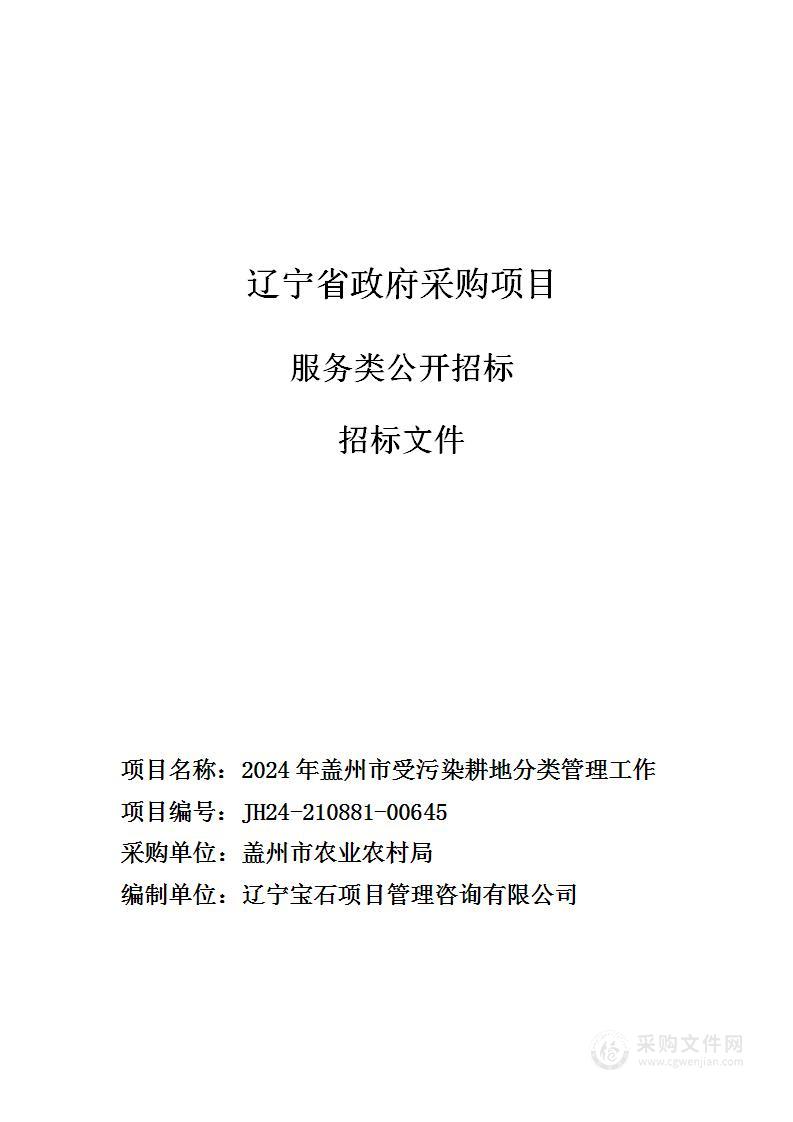 辽宁省政府采购项目

服务类公开招标

招标文件

项目名称：2024 年盖州市受污染耕地分类管理工作

项目编号：JH24-210881-00645

采购单位：盖州市农业农村局

编制单位：辽宁宝石项目管理咨询有限公司

采购文件网
www.cgwenjian.com